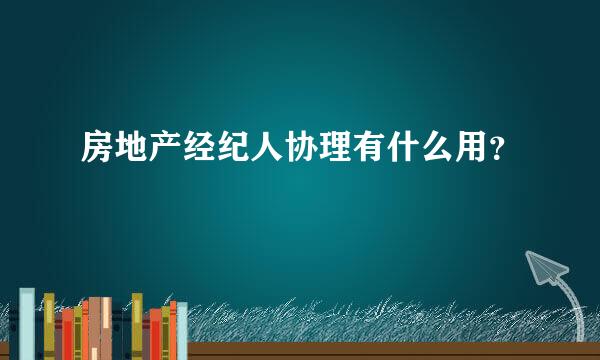 房地产经纪人协理有什么用？